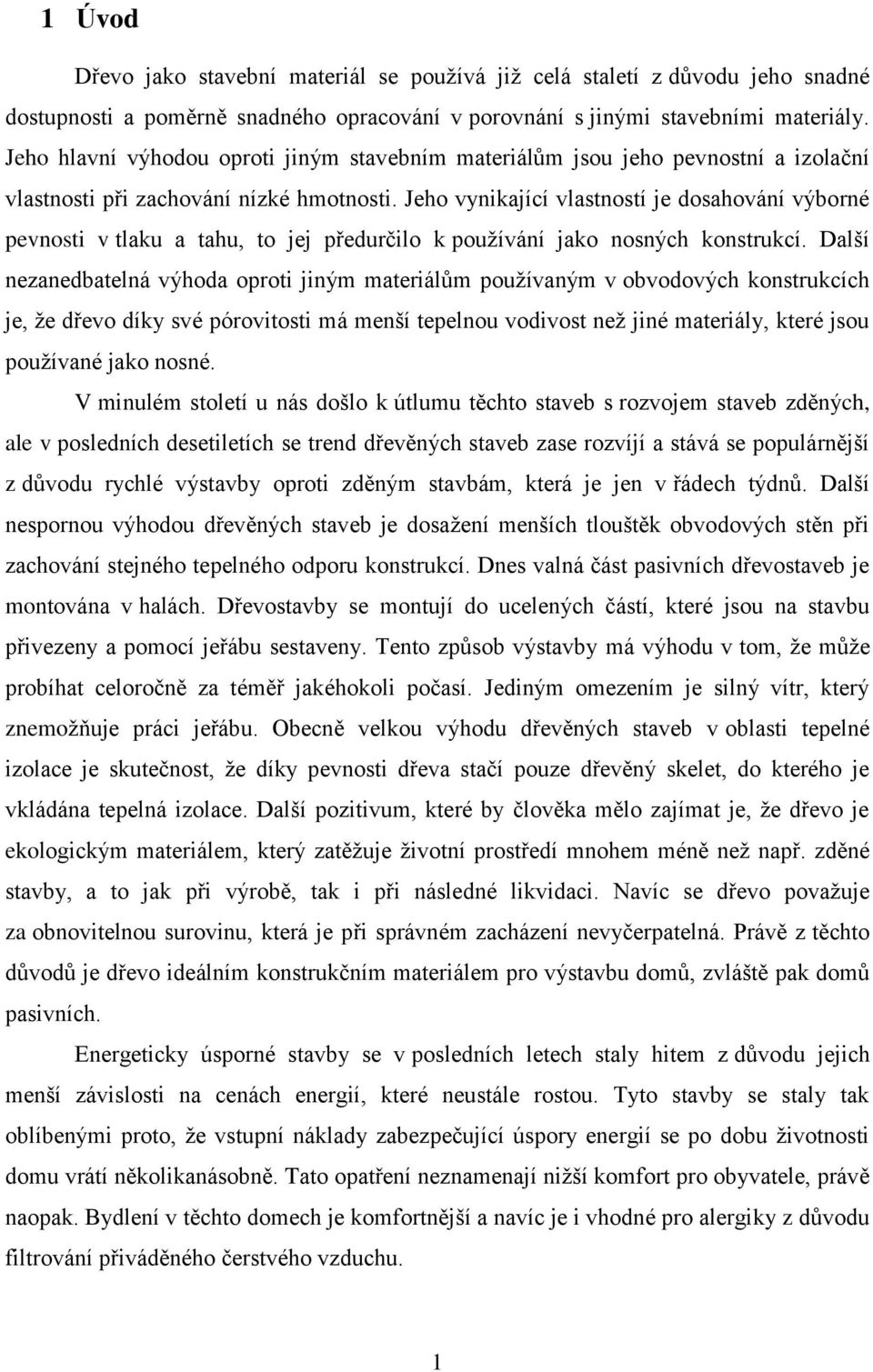 1 Úvod

Dřevo jako stavební materiál se používá již celá staletí z důvodu jeho snadné dostupnosti a poměrně snadného opracování v porovnání s jinými stavebními materiály. Jeho hlavní výhodou oproti jiným stavebním materiálům jsou jeho pevnostní a izolační vlastnosti při zachování nízké hmotnosti. Jeho vynikající vlastností je dosahování výborné pevnosti v tlaku a tahu, to jej předurčilo k používání jako nosných konstrukcí. Další nezanedbatelná výhoda oproti jiným materiálům používaným v obvodových konstrukcích je, že dřevo díky své pórovitosti má menší tepelnou vodivost než jiné materiály, které jsou používané jako nosné.

V minulém století u nás došlo k útlumu těchto staveb s rozvojem staveb zděných, ale v posledních desetiletích se trend dřevěných staveb zase rozvíjí a stává se populárnější z důvodu rychlé výstavby oproti zděným stavbám, která je jen v řádech týdnů. Další nespornou výhodou dřevěných staveb je dosažení menších tlouštěk obvodových stěn při zachování stejného tepelného odporu konstrukcí. Dnes valná část pasivních dřevostaveb je montována v halách. Dřevostavby se montují do ucelených částí, které jsou na stavbu přivezeny a pomocí jeřábu sestaveny. Tento způsob výstavby má výhodu v tom, že může probíhat celoročně za téměř jakéhokoli počasí. Jediným omezením je silný vítr, který znemožňuje práci jeřábu. Obecně velkou výhodu dřevěných staveb v oblasti tepelné izolace je skutečnost, že díky pevnosti dřeva stačí pouze dřevěný skelet, do kterého je vkládána tepelná izolace. Další pozitivum, které by člověka mělo zajímat je, že dřevo je ekologickým materiálem, který zatěžuje životní prostředí mnohem méně než např. zděné stavby, a to jak při výrobě, tak i při následné likvidaci. Navíc se dřevo považuje za obnovitelnou surovinu, která je při správném zacházení nevyčerpatelná. Právě z těchto důvodů je dřevo ideálním konstrukčním materiálem pro výstavbu domů, zvláště pak domů pasivních.

Energeticky úsporné stavby se v posledních letech staly hitem z důvodu jejich menší závislosti na cenách energií, které neustále rostou. Tyto stavby se staly tak oblíbenými proto, že vstupní náklady zabezpečující úspory energií se po dobu životnosti domu vrátí několikanásobně. Tato opatření neznamenají nižší komfort pro obyvatele, právě naopak. Bydlení v těchto domech je komfortnější a navíc je i vhodné pro alergiky z důvodu filtrování přiváděného čerstvého vzduchu.

1